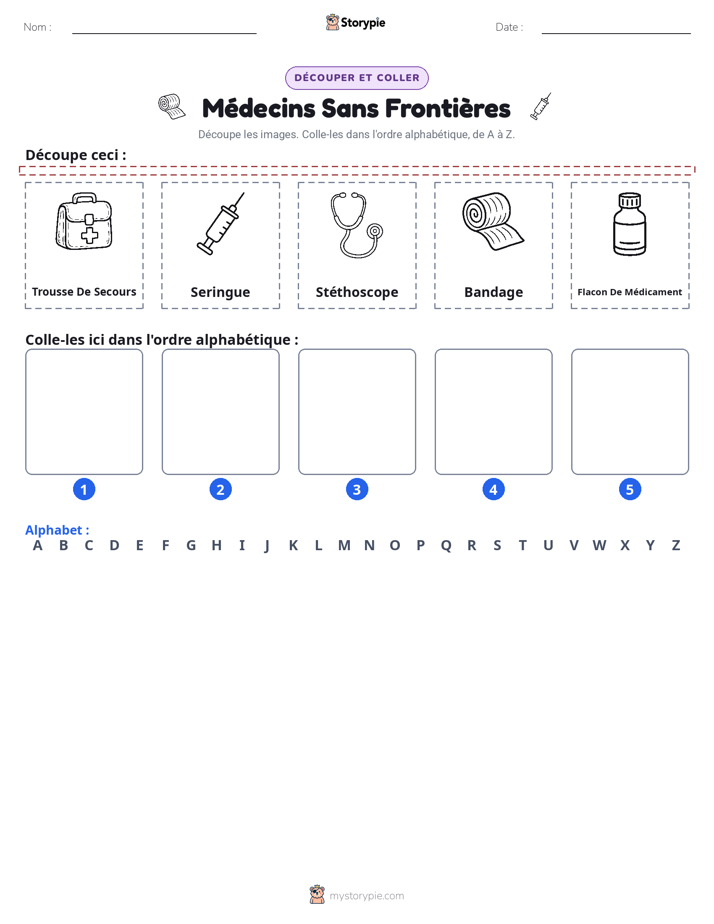 Nom : ____ Storypie Date : ____

DÉCOUPER ET COLLER

Médecins Sans Frontières

Découpe les images. Colle-les dans l'ordre alphabétique, de A à Z.

Découpe ceci :

Trousse De Secours

Seringue

Stéthoscope

Bandage

Flacon De Médicament

Colle-les ici dans l'ordre alphabétique :

1

2

3

4

5

Alphabet :
A B C D E F G H I J K L M N O P Q R S T U V W X Y Z

mystorypie.com